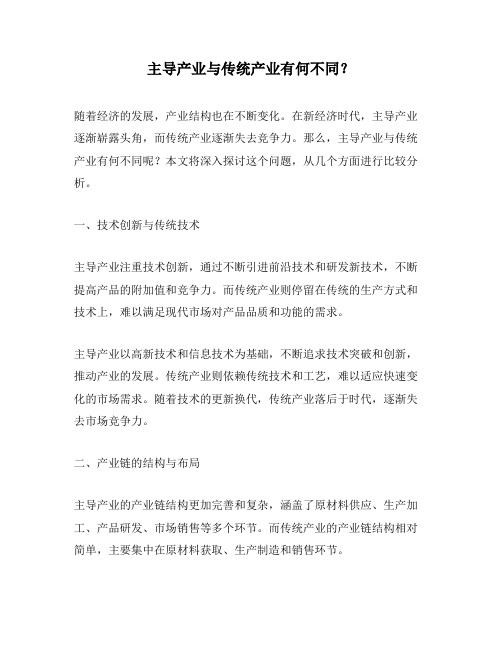 主导产业与传统产业有何不同？

随着经济的发展，产业结构也在不断变化。在新经济时代，主导产业逐渐崭露头角，而传统产业逐渐失去竞争力。那么，主导产业与传统产业有何不同呢？本文将深入探讨这个问题，从几个方面进行比较分析。

一、技术创新与传统技术

主导产业注重技术创新，通过不断引进前沿技术和研发新技术，不断提高产品的附加值和竞争力。而传统产业则停留在传统的生产方式和技术上，难以满足现代市场对产品品质和功能的需求。

主导产业以高新技术和信息技术为基础，不断追求技术突破和创新，推动产业的发展。传统产业则依赖传统技术和工艺，难以适应快速变化的市场需求。随着技术的更新换代，传统产业落后于时代，逐渐失去市场竞争力。

二、产业链的结构与布局

主导产业的产业链结构更加完善和复杂，涵盖了原材料供应、生产加工、产品研发、市场销售等多个环节。而传统产业的产业链结构相对简单，主要集中在原材料获取、生产制造和销售环节。